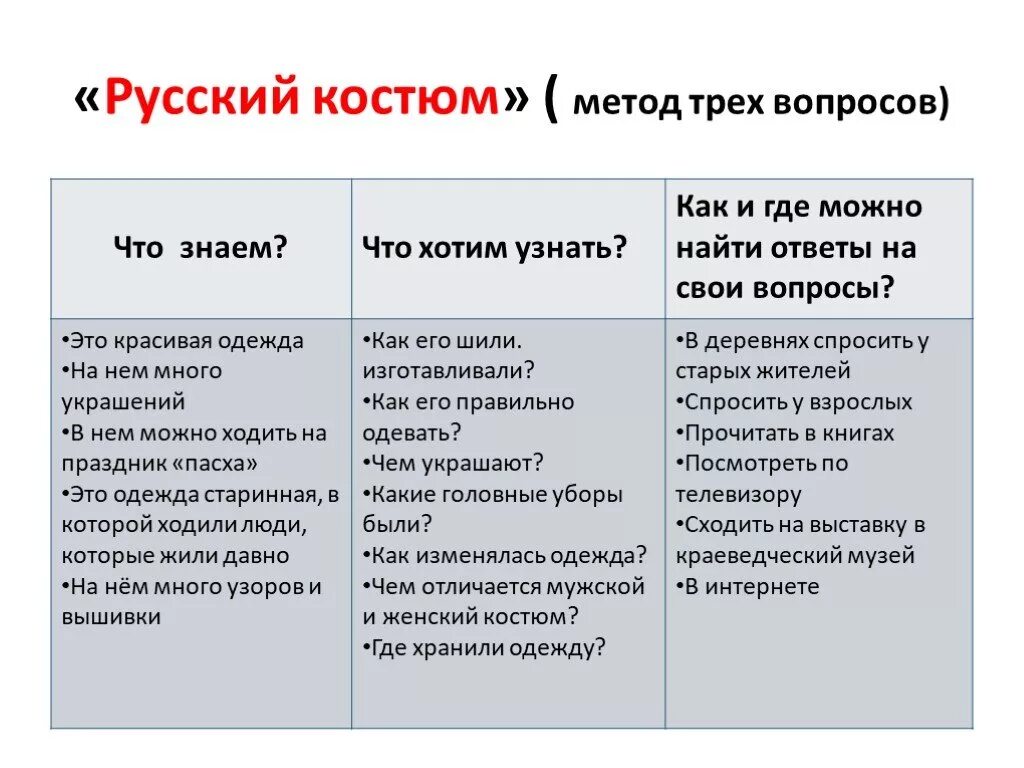 «Русский костюм» ( метод трех вопросов)

| Что знаем? | Что хотим узнать? | Как и где можно найти ответы на свои вопросы? |
|---|---|---|
| •Это красивая одежда •На нем много украшений •В нем можно ходить на праздник «пасха» •Это одежда старинная, в которой ходили люди, которые жили давно •На нём много узоров и вышивки | •Как его шили. изготавливали? •Как его правильно одевать? •Чем украшают? •Какие головные уборы были? •Как изменялась одежда? •Чем отличается мужской и женский костюм? •Где хранили одежду? | •В деревнях спросить у старых жителей •Спросить у взрослых •Прочитать в книгах •Посмотреть по телевизору •Сходить на выставку в краеведческий музей •В интернете |